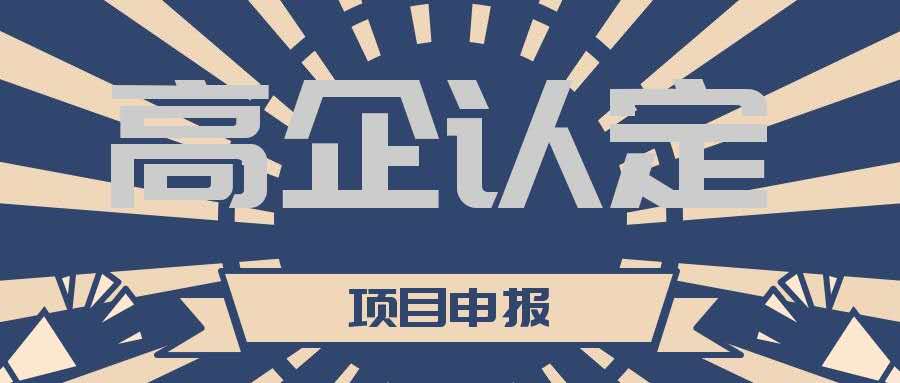 高企认定

项目申报